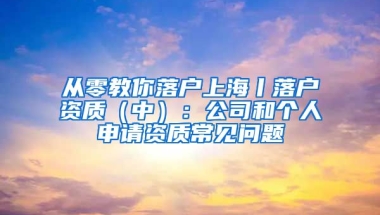 从零教你落户上海丨落户资质（中）：公司和个人申请资质常见问题